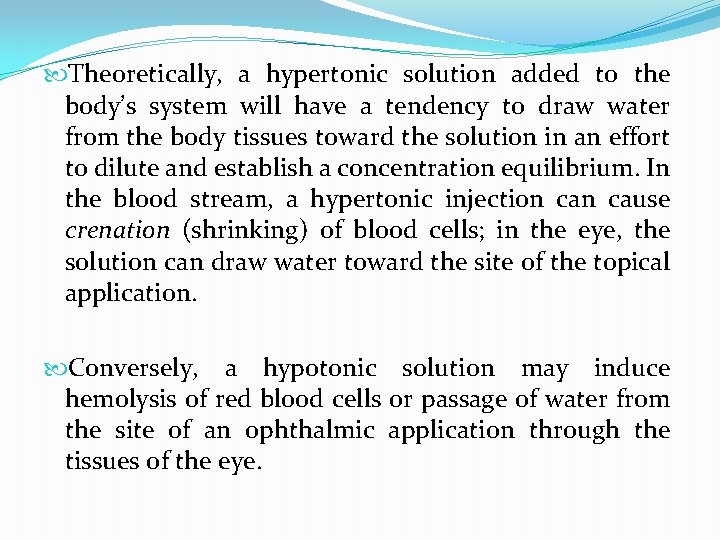 Theoretically, a hypertonic solution added to the body's system will have a tendency to draw water from the body tissues toward the solution in an effort to dilute and establish a concentration equilibrium. In the blood stream, a hypertonic injection can cause crenation (shrinking) of blood cells; in the eye, the solution can draw water toward the site of the topical application.

Conversely, a hypotonic solution may induce hemolysis of red blood cells or passage of water from the site of an ophthalmic application through the tissues of the eye.